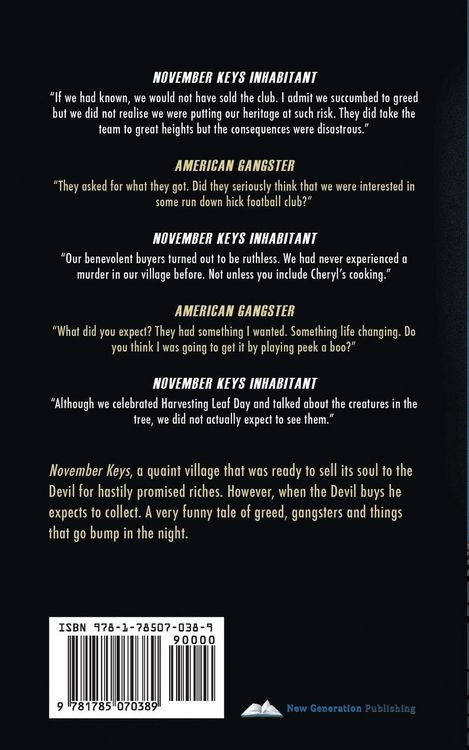 NOVEMBER KEYS INHABITANT

"If we had known, we would not have sold the club. I admit we succumbed to greed but we did not realise we were putting our heritage at such risk. They did take the team to great heights but the consequences were disastrous."

AMERICAN GANGSTER

"They asked for what they got. Did they seriously think that we were interested in some run down hick football club?"

NOVEMBER KEYS INHABITANT

"Our benevolent buyers turned out to be ruthless. We had never experienced a murder in our village before. Not unless you include Cheryl's cooking."

AMERICAN GANGSTER

"What did you expect? They had something I wanted. Something life changing. Do you think I was going to get it by playing peek a boo?"

NOVEMBER KEYS INHABITANT

"Although we celebrated Harvesting Leaf Day and talked about the creatures in the tree, we did not actually expect to see them."

November Keys, a quaint village that was ready to sell its soul to the Devil for hastily promised riches. However, when the Devil buys he expects to collect. A very funny tale of greed, gangsters and things that go bump in the night.

ISBN 978-1-78507-038-9

90000

9 781785 070389

New Generation Publishing